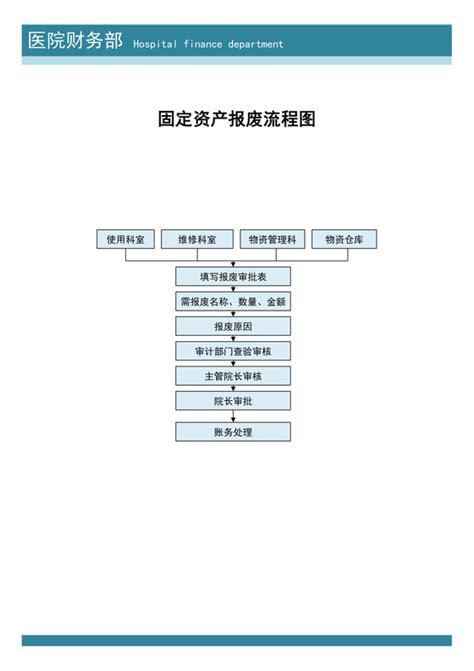 医院财务部 Hospital finance department

固定资产报废流程图

使用科室

维修科室

物资管理科

物资仓库

填写报废审批表

需报废名称、数量、金额

报废原因

审计部门查验审核

主管院长审核

院长审批

账务处理